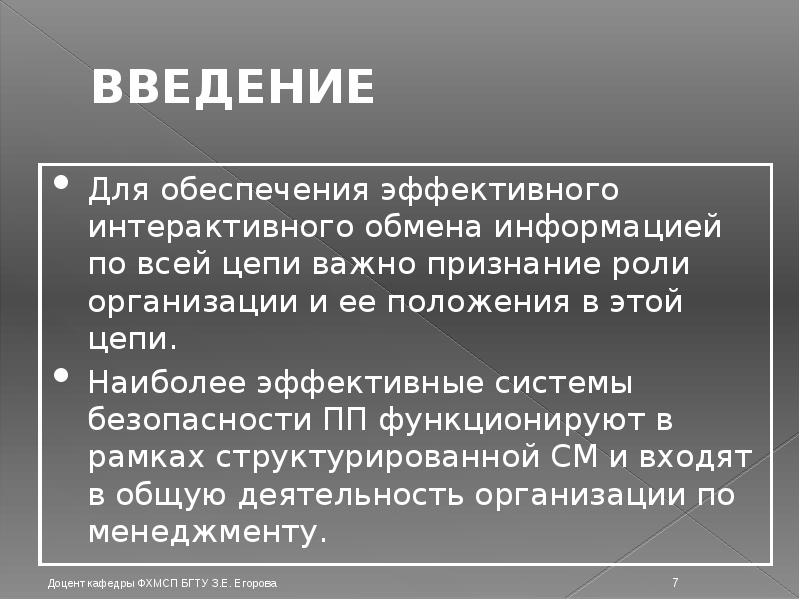 ВВЕДЕНИЕ

• Для обеспечения эффективного интерактивного обмена информацией по всей цепи важно признание роли организации и ее положения в этой цепи.

• Наиболее эффективные системы безопасности ПП функционируют в рамках структурированной СМ и входят в общую деятельность организации по менеджменту.

Доцент кафедры ФХМСП БГТУ З.Е. Егорова

7